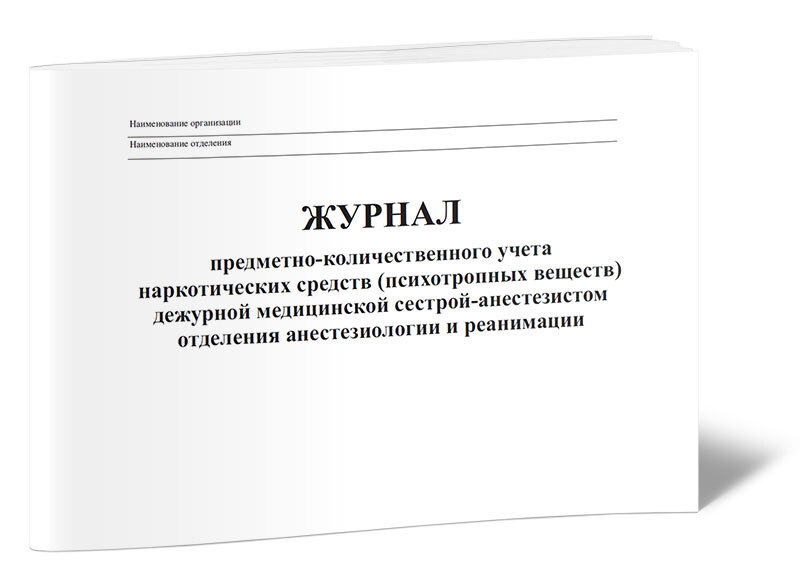 Наименование организации

Наименование отделения

ЖУРНАЛ

предметно-количественного учета наркотических средств (психотропных веществ) дежурной медицинской сестрой-анестезистом отделения анестезиологии и реанимации